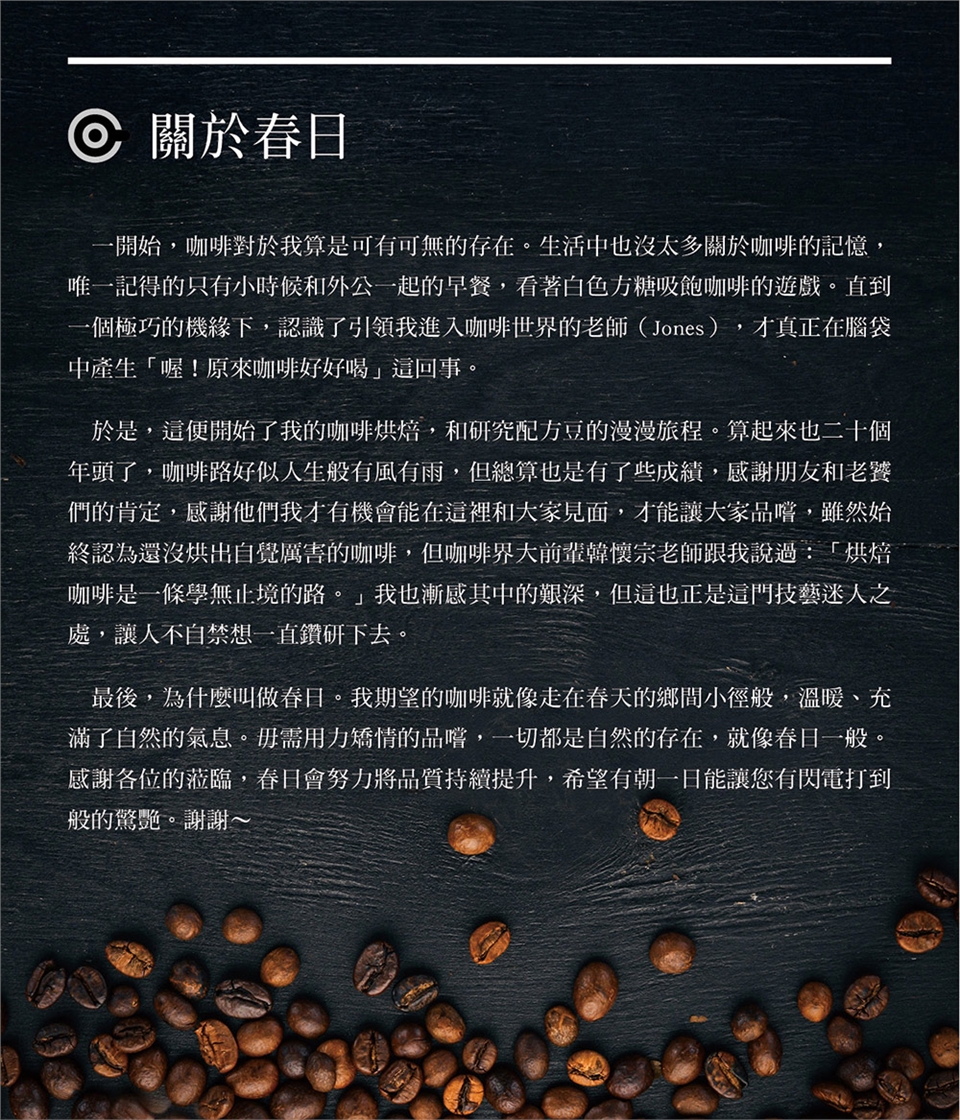 關於春日

一開始，咖啡對於我算是可有可無的存在。生活中也沒太多關於咖啡的記憶，唯一記得的只有小時候和外公一起的早餐，看著白色方糖吸飽咖啡的遊戲。直到一個極巧的機緣下，認識了引領我進入咖啡世界的老師（Jones），才真正在腦袋中產生「喔！原來咖啡好好喝」這回事。

於是，這便開始了我的咖啡烘焙，和研究配方豆的漫漫旅程。算起來也二十個年頭了，咖啡路好似人生般有風有雨，但總算也是有了些成績，感謝朋友和老饕們的肯定，感謝他們我才有機會能在這裡和大家見面，才能讓大家品嚐，雖然始終認為還沒烘出自覺厲害的咖啡，但咖啡界大前輩韓懷宗老師跟我說過：「烘焙咖啡是一條學無止境的路。」我也漸感其中的艱深，但這也正是這門技藝迷人之處，讓人不自禁想一直鑽研下去。

最後，為什麼叫做春日。我期望的咖啡就像走在春天的鄉間小徑般，溫暖、充滿了自然的氣息。毋需用力矯情的品嚐，一切都是自然的存在，就像春日一般。感謝各位的蒞臨，春日會努力將品質持續提升，希望有朝一日能讓您有閃電打到般的驚艷。謝謝～